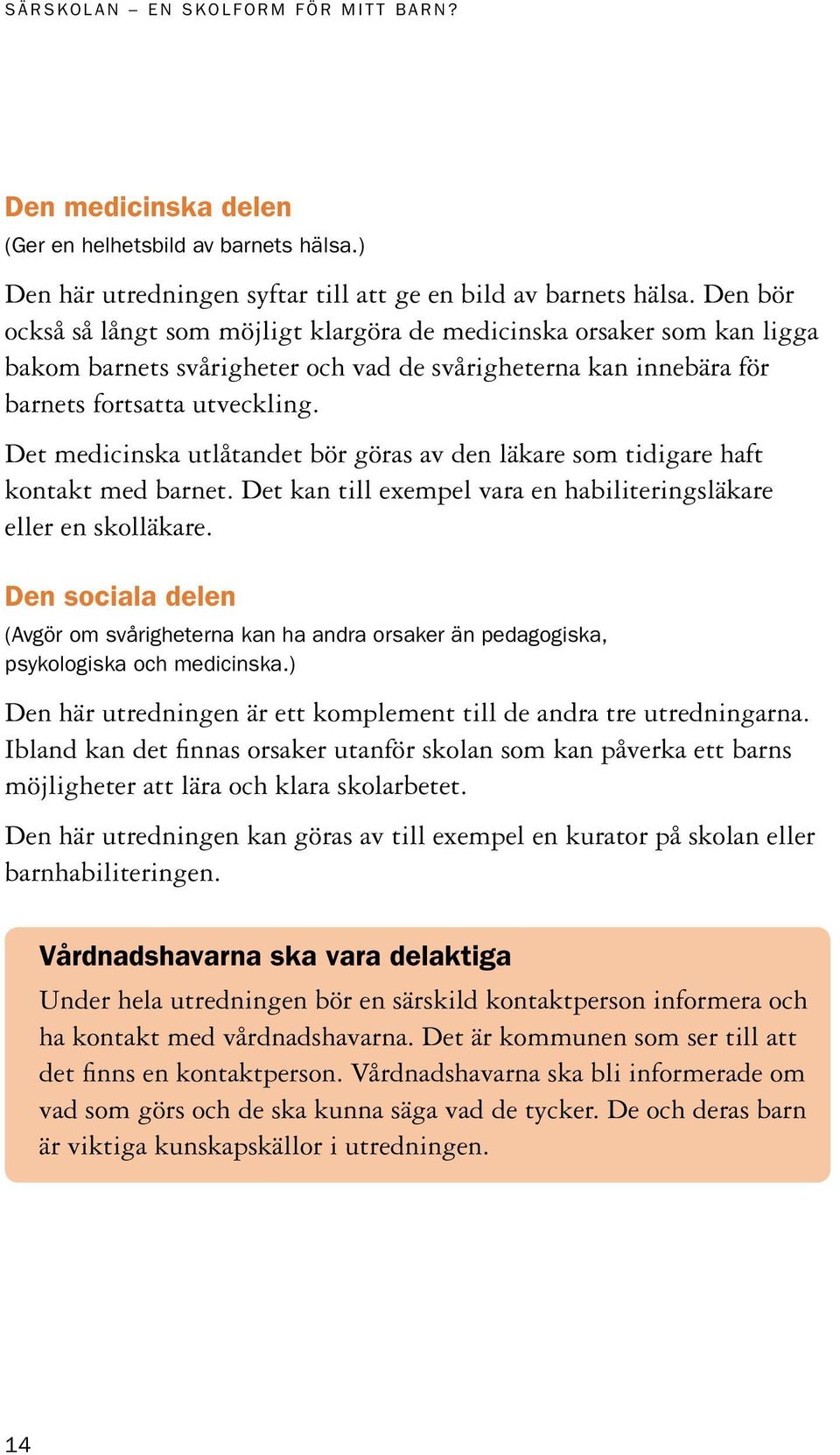 SÄRSKOLAN – EN SKOLFORM FÖR MITT BARN?

Den medicinska delen
(Ger en helhetsbild av barnets hälsa.)

Den här utredningen syftar till att ge en bild av barnets hälsa. Den bör också så långt som möjligt klargöra de medicinska orsaker som kan ligga bakom barnets svårigheter och vad de svårigheterna kan innebära för barnets fortsatta utveckling.

Det medicinska utlåtandet bör göras av den läkare som tidigare haft kontakt med barnet. Det kan till exempel vara en habiliteringsläkare eller en skolläkare.

Den sociala delen
(Avgör om svårigheterna kan ha andra orsaker än pedagogiska, psykologiska och medicinska.)

Den här utredningen är ett komplement till de andra tre utredningarna. Ibland kan det finnas orsaker utanför skolan som kan påverka ett barns möjligheter att lära och klara skolarbetet.

Den här utredningen kan göras av till exempel en kurator på skolan eller barnhabiliteringen.

Vårdnadshavarna ska vara delaktiga
Under hela utredningen bör en särskild kontaktperson informera och ha kontakt med vårdnadshavarna. Det är kommunen som ser till att det finns en kontaktperson. Vårdnadshavarna ska bli informerade om vad som görs och de ska kunna säga vad de tycker. De och deras barn är viktiga kunskapskällor i utredningen.

14